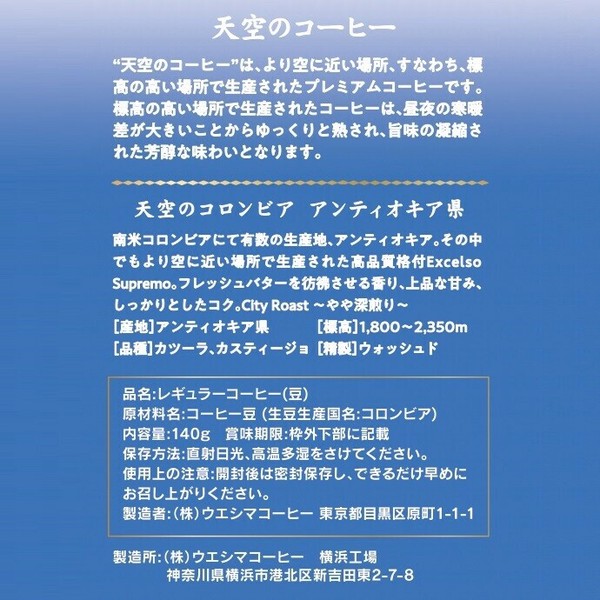 天空のコーヒー

“天空のコーヒー”は、より空に近い場所、すなわち、標高の高い場所で生産されたプレミアムコーヒーです。標高の高い場所で生産されたコーヒーは、昼夜の寒暖差が大きいことからゆっくりと熟され、旨味の凝縮された芳醇な味わいとなります。

天空のコロンビア　アンティオキア県

南米コロンビアにて有数の生産地、アンティオキア。その中でもより空に近い場所で生産された高品質格付Excelso Supremo。フレッシュバターを彷彿させる香り、上品な甘み、しっかりとしたコク。City Roast ～やや深煎り～

[産地]アンティオキア県　[標高]1,800～2,350m
[品種]カツーラ、カスティージョ　[精製]ウォッシュド

品名:レギュラーコーヒー(豆)
原材料名:コーヒー豆 (生豆生産国名:コロンビア)
内容量:140g　賞味期限:枠外下部に記載
保存方法:直射日光、高温多湿をさけてください。
使用上の注意:開封後は密封保存し、できるだけ早めにお召し上がりください。
製造者:(株)ウエシマコーヒー 東京都目黒区原町1-1-1

製造所:(株)ウエシマコーヒー　横浜工場
神奈川県横浜市港北区新吉田東2-7-8